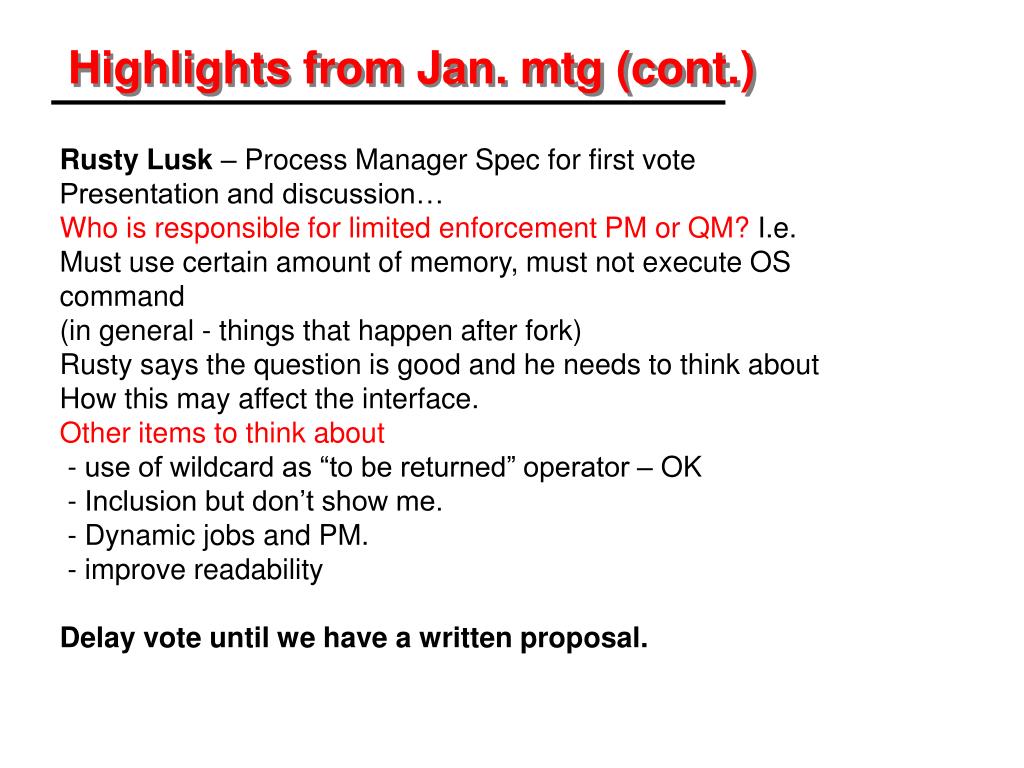 Highlights from Jan. mtg (cont.)

Rusty Lusk – Process Manager Spec for first vote
Presentation and discussion…
Who is responsible for limited enforcement PM or QM? I.e.
Must use certain amount of memory, must not execute OS command
(in general - things that happen after fork)
Rusty says the question is good and he needs to think about
How this may affect the interface.
Other items to think about
- use of wildcard as “to be returned” operator – OK
- Inclusion but don’t show me.
- Dynamic jobs and PM.
- improve readability

Delay vote until we have a written proposal.